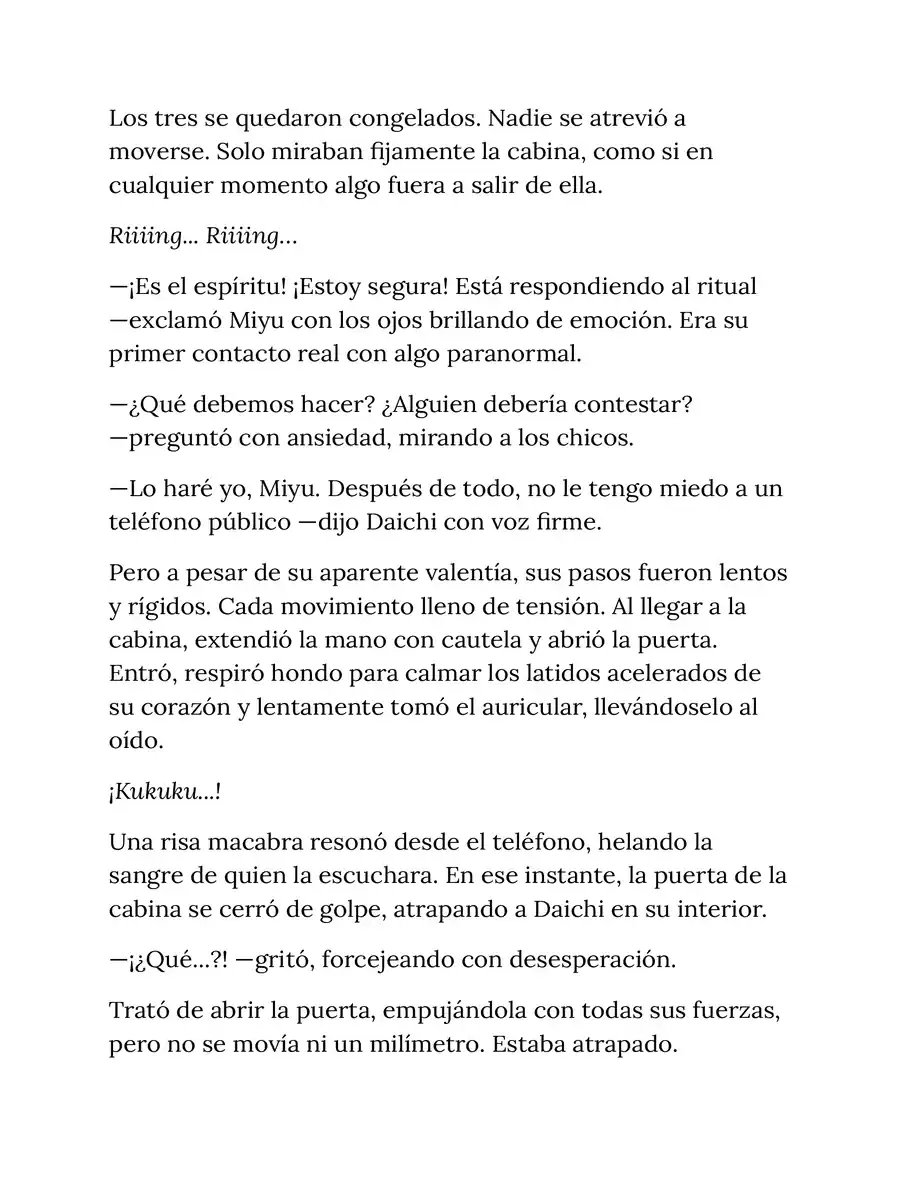 Los tres se quedaron congelados. Nadie se atrevió a moverse. Solo miraban fijamente la cabina, como si en cualquier momento algo fuera a salir de ella.

Riiiing... Riiiing...

—¡Es el espíritu! ¡Estoy segura! Está respondiendo al ritual —exclamó Miyu con los ojos brillando de emoción. Era su primer contacto real con algo paranormal.

—¿Qué debemos hacer? ¿Alguien debería contestar? —preguntó con ansiedad, mirando a los chicos.

—Lo haré yo, Miyu. Después de todo, no le tengo miedo a un teléfono público —dijo Daichi con voz firme.

Pero a pesar de su aparente valentía, sus pasos fueron lentos y rígidos. Cada movimiento lleno de tensión. Al llegar a la cabina, extendió la mano con cautela y abrió la puerta. Entró, respiró hondo para calmar los latidos acelerados de su corazón y lentamente tomó el auricular, llevándoselo al oído.

¡Kukuku...!

Una risa macabra resonó desde el teléfono, helando la sangre de quien la escuchara. En ese instante, la puerta de la cabina se cerró de golpe, atrapando a Daichi en su interior.

—¡¿Qué...?! —gritó, forcejeando con desesperación.

Trató de abrir la puerta, empujándola con todas sus fuerzas, pero no se movía ni un milímetro. Estaba atrapado.